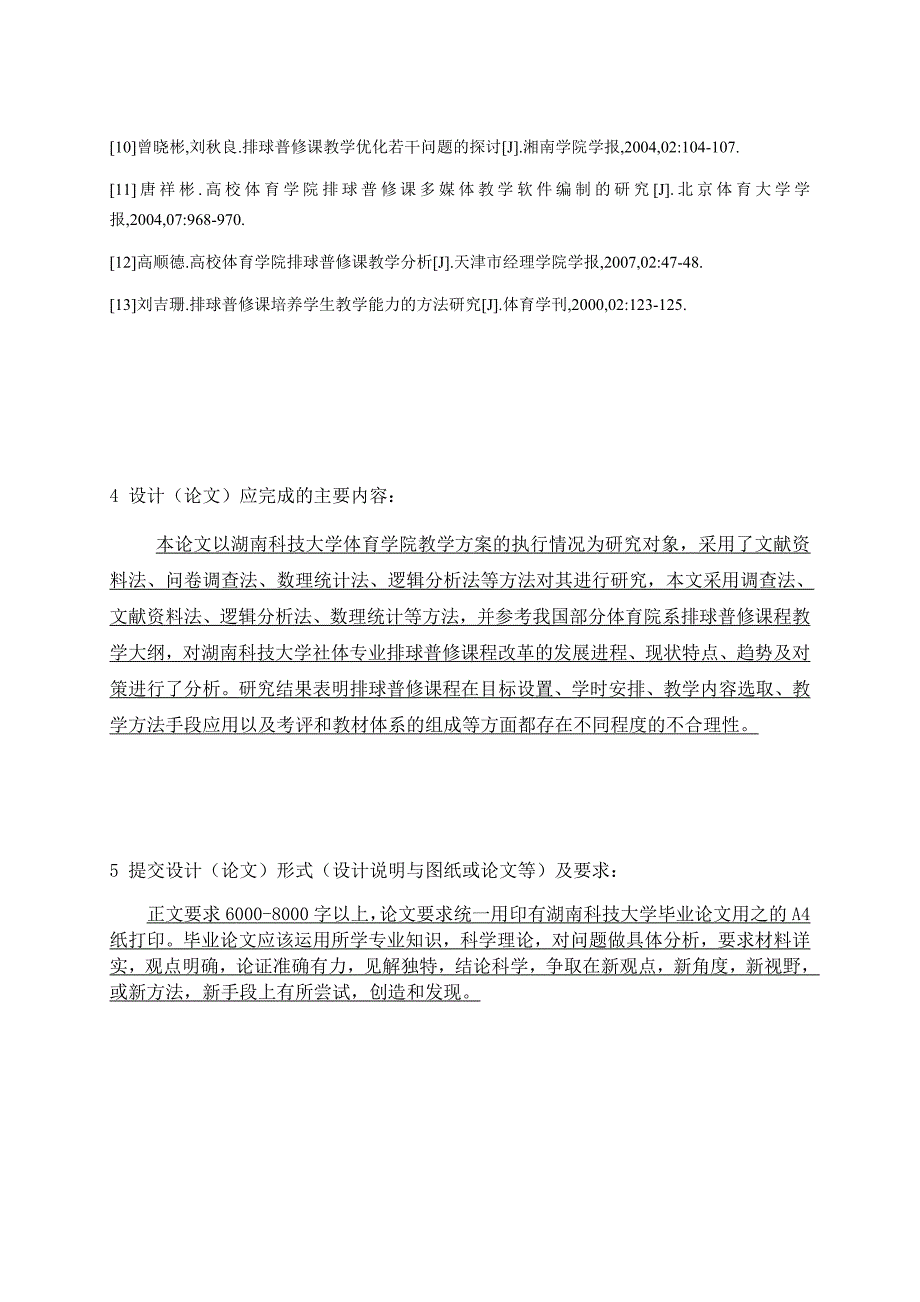 [10]曾晓彬,刘秋良.排球普修课教学优化若干问题的探讨[J].湘南学院学报,2004,02:104-107.

[11]唐祥彬.高校体育学院排球普修课多媒体教学软件编制的研究[J].北京体育大学学报,2004,07:968-970.

[12]高顺德.高校体育学院排球普修课教学分析[J].天津市经理学院学报,2007,02:47-48.

[13]刘吉珊.排球普修课培养学生教学能力的方法研究[J].体育学刊,2000,02:123-125.

4 设计（论文）应完成的主要内容：

本论文以湖南科技大学体育学院教学方案的执行情况为研究对象，采用了文献资料法、问卷调查法、数理统计法、逻辑分析法等方法对其进行研究，本文采用调查法、文献资料法、逻辑分析法、数理统计等方法，并参考我国部分体育院系排球普修课程教学大纲，对湖南科技大学社体专业排球普修课程改革的发展进程、现状特点、趋势及对策进行了分析。研究结果表明排球普修课程在目标设置、学时安排、教学内容选取、教学方法手段应用以及考评和教材体系的组成等方面都存在不同程度的不合理性。

5 提交设计（论文）形式（设计说明与图纸或论文等）及要求：

正文要求 6000-8000 字以上，论文要求统一用印有湖南科技大学毕业论文用之的 A4 纸打印。毕业论文应该运用所学专业知识，科学理论，对问题做具体分析，要求材料详实，观点明确，论证准确有力，见解独特，结论科学，争取在新观点，新角度，新视野，或新方法，新手段上有所尝试，创造和发现。